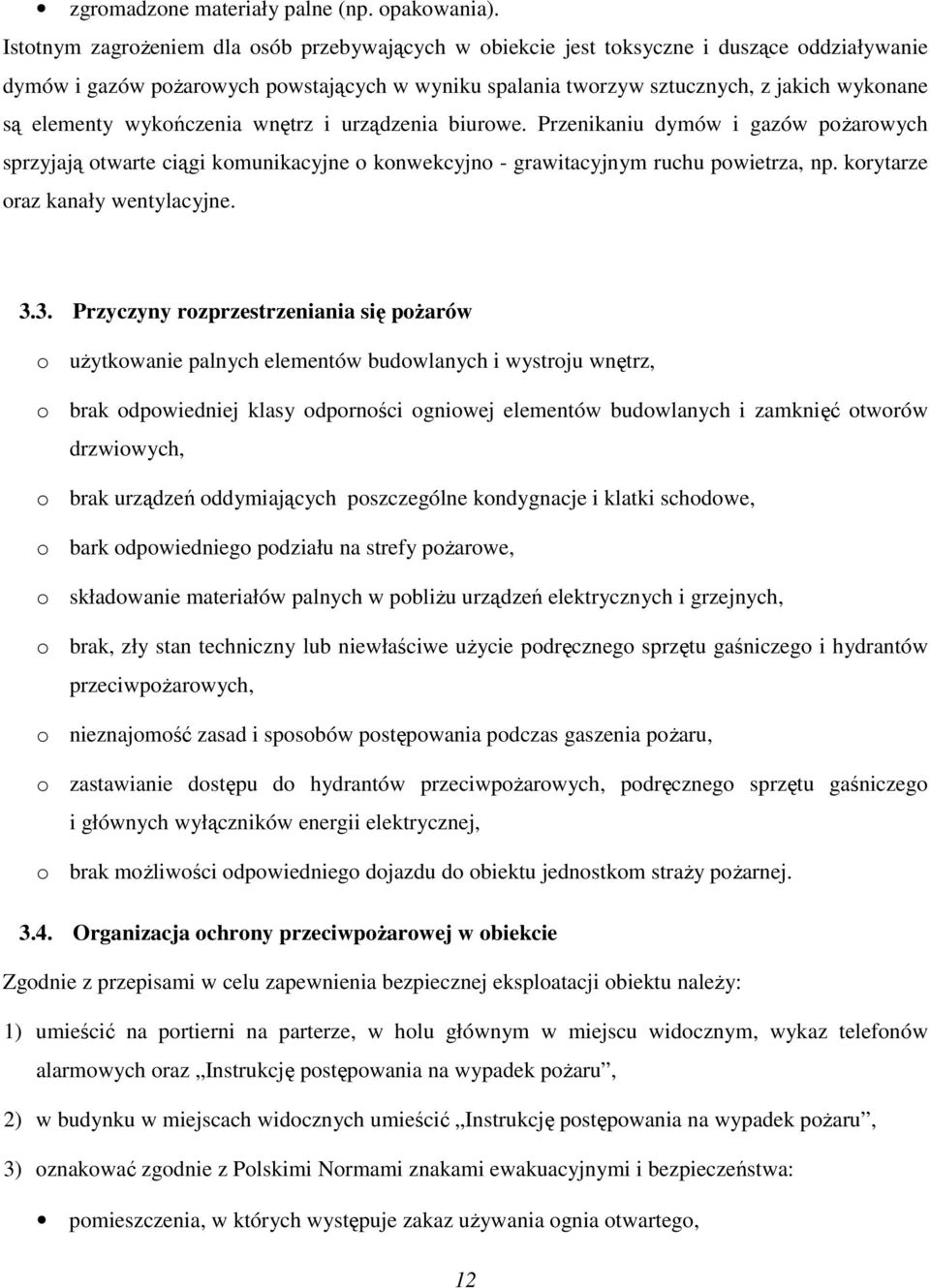 • zgromadzone materiały palne (np. opakowania).

Istotnym zagrożeniem dla osób przebywających w obiekcie jest toksyczne i duszące oddziaływanie dymów i gazów pożarowych powstających w wyniku spalania tworzyw sztucznych, z jakich wykonane są elementy wykończenia wnętrz i urządzenia biurowe. Przenikaniu dymów i gazów pożarowych sprzyjają otwarte ciągi komunikacyjne o konwekcyjno - grawitacyjnym ruchu powietrza, np. korytarze oraz kanały wentylacyjne.

3.3. Przyczyny rozprzestrzeniania się pożarów

o użytkowanie palnych elementów budowlanych i wystroju wnętrz,

o brak odpowiedniej klasy odporności ogniowej elementów budowlanych i zamknięć otworów drzwiowych,

o brak urządzeń oddymiających poszczególne kondygnacje i klatki schodowe,

o bark odpowiedniego podziału na strefy pożarowe,

o składowanie materiałów palnych w pobliżu urządzeń elektrycznych i grzejnych,

o brak, zły stan techniczny lub niewłaściwe użycie podręcznego sprzętu gaśniczego i hydrantów przeciwpożarowych,

o nieznajomość zasad i sposobów postępowania podczas gaszenia pożaru,

o zastawianie dostępu do hydrantów przeciwpożarowych, podręcznego sprzętu gaśniczego i głównych wyłączników energii elektrycznej,

o brak możliwości odpowiedniego dojazdu do obiektu jednostkom straży pożarnej.

3.4. Organizacja ochrony przeciwpożarowej w obiekcie

Zgodnie z przepisami w celu zapewnienia bezpiecznej eksploatacji obiektu należy:

1) umieścić na portierni na parterze, w holu głównym w miejscu widocznym, wykaz telefonów alarmowych oraz „Instrukcję postępowania na wypadek pożaru”,

2) w budynku w miejscach widocznych umieścić „Instrukcję postępowania na wypadek pożaru”,

3) oznakować zgodnie z Polskimi Normami znakami ewakuacyjnymi i bezpieczeństwa:

• pomieszczenia, w których występuje zakaz używania ognia otwartego,

12